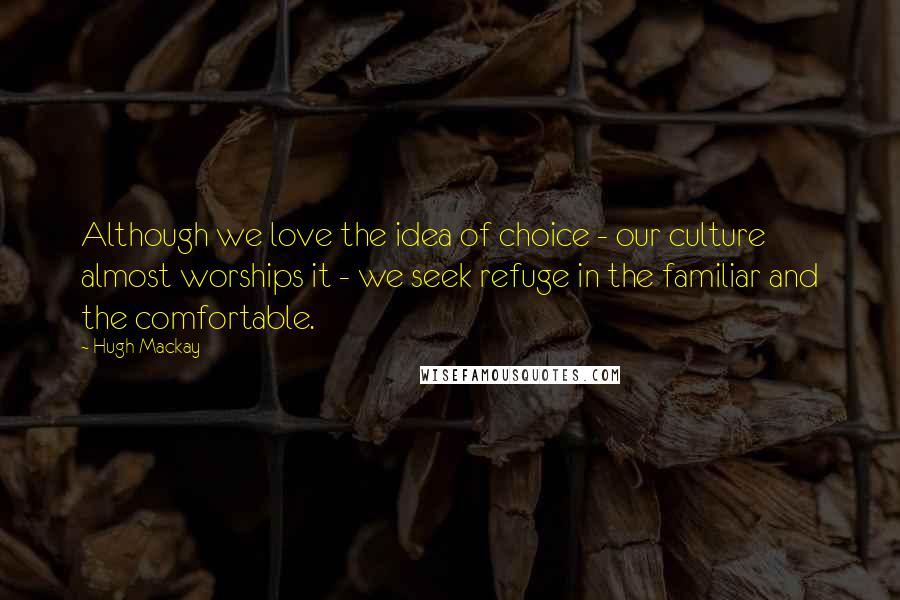 Although we love the idea of choice - our culture almost worships it - we seek refuge in the familiar and the comfortable.

- Hugh Mackay

WISEFAMOUSQUOTES.COM